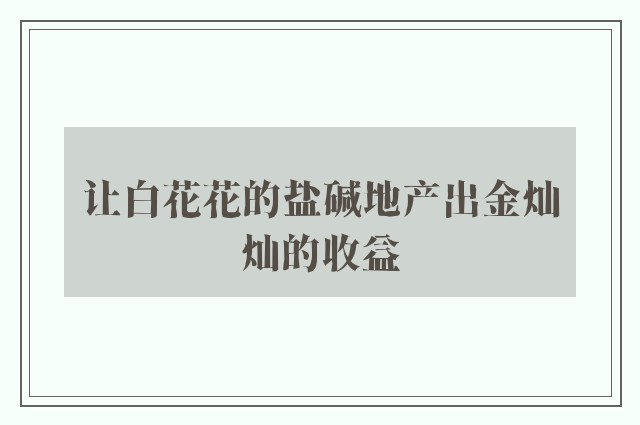 让白花花的盐碱地产出金灿灿的收益